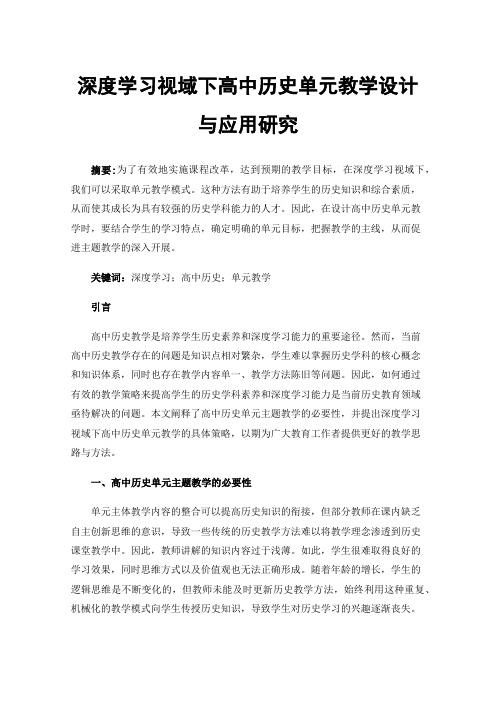 深度学习视域下高中历史单元教学设计与应用研究

摘要：为了有效地实施课程改革，达到预期的教学目标，在深度学习视域下，我们可以采取单元教学模式。这种方法有助于培养学生的历史知识和综合素质，从而使其成长为具有较强的历史学科能力的人才。因此，在设计高中历史单元教学时，要结合学生的学习特点，确定明确的单元目标，把握教学的主线，从而促进主题教学的深入开展。

关键词：深度学习；高中历史；单元教学

引言

高中历史教学是培养学生历史素养和深度学习能力的重要途径。然而，当前高中历史教学存在的问题是知识点相对繁杂，学生难以掌握历史学科的核心概念和知识体系，同时也存在教学内容单一、教学方法陈旧等问题。因此，如何通过有效的教学策略来提高学生的历史学科素养和深度学习能力是当前历史教育领域亟待解决的问题。本文阐释了高中历史单元主题教学的必要性，并提出深度学习视域下高中历史单元教学的具体策略，以期为广大教育工作者提供更好的教学思路与方法。

一、高中历史单元主题教学的必要性

单元主体教学内容的整合可以提高历史知识的衔接，但部分教师在课内缺乏自主创新思维的意识，导致一些传统的历史教学方法难以将教学理念渗透到历史课堂教学中。因此，教师讲解的知识内容过于浅薄。如此，学生很难取得良好的学习效果，同时思维方式以及价值观也无法正确形成。随着年龄的增长，学生的逻辑思维是不断变化的，但教师未能及时更新历史教学方法，始终利用这种重复、机械化的教学模式向学生传授历史知识，导致学生对历史学习的兴趣逐渐丧失。